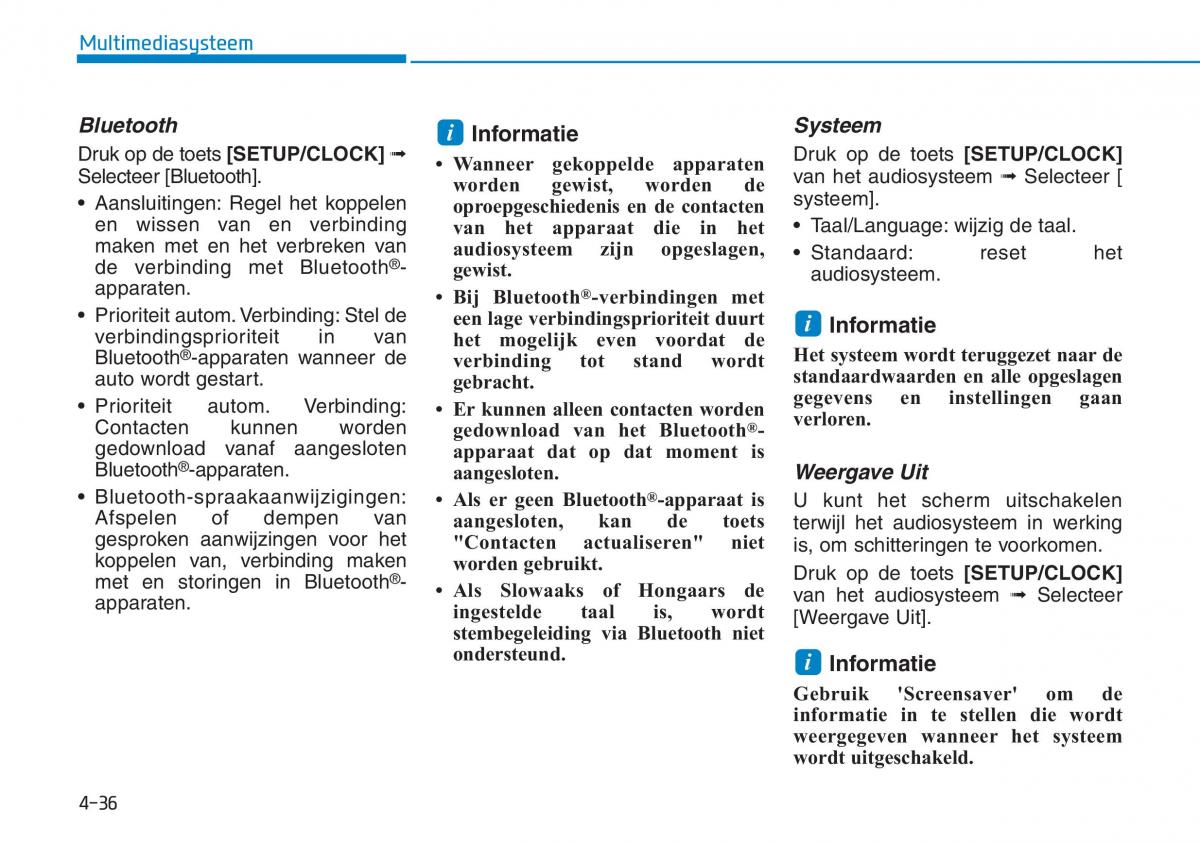 Multimediasysteem

Bluetooth

Druk op de toets [SETUP/CLOCK] ➟ Selecteer [Bluetooth].

• Aansluitingen: Regel het koppelen en wissen van en verbinding maken met en het verbreken van de verbinding met Bluetooth®-apparaten.
• Prioriteit autom. Verbinding: Stel de verbindingsprioriteit in van Bluetooth®-apparaten wanneer de auto wordt gestart.
• Prioriteit autom. Verbinding: Contacten kunnen worden gedownload vanaf aangesloten Bluetooth®-apparaten.
• Bluetooth-spraakaanwijzigingen: Afspelen of dempen van gesproken aanwijzingen voor het koppelen van, verbinding maken met en storingen in Bluetooth®-apparaten.

i Informatie

• Wanneer gekoppelde apparaten worden gewist, worden de oproepgeschiedenis en de contacten van het apparaat die in het audiosysteem zijn opgeslagen, gewist.
• Bij Bluetooth®-verbindingen met een lage verbindingsprioriteit duurt het mogelijk even voordat de verbinding tot stand wordt gebracht.
• Er kunnen alleen contacten worden gedownload van het Bluetooth®-apparaat dat op dat moment is aangesloten.
• Als er geen Bluetooth®-apparaat is aangesloten, kan de toets "Contacten actualiseren" niet worden gebruikt.
• Als Slowaaks of Hongaars de ingestelde taal is, wordt stembegeleiding via Bluetooth niet ondersteund.

Systeem

Druk op de toets [SETUP/CLOCK] van het audiosysteem ➟ Selecteer [ systeem].

• Taal/Language: wijzig de taal.
• Standaard: reset het audiosysteem.

i Informatie

Het systeem wordt teruggezet naar de standaardwaarden en alle opgeslagen gegevens en instellingen gaan verloren.

Weergave Uit

U kunt het scherm uitschakelen terwijl het audiosysteem in werking is, om schitteringen te voorkomen.

Druk op de toets [SETUP/CLOCK] van het audiosysteem ➟ Selecteer [Weergave Uit].

i Informatie

Gebruik 'Screensaver' om de informatie in te stellen die wordt weergegeven wanneer het systeem wordt uitgeschakeld.

4-36